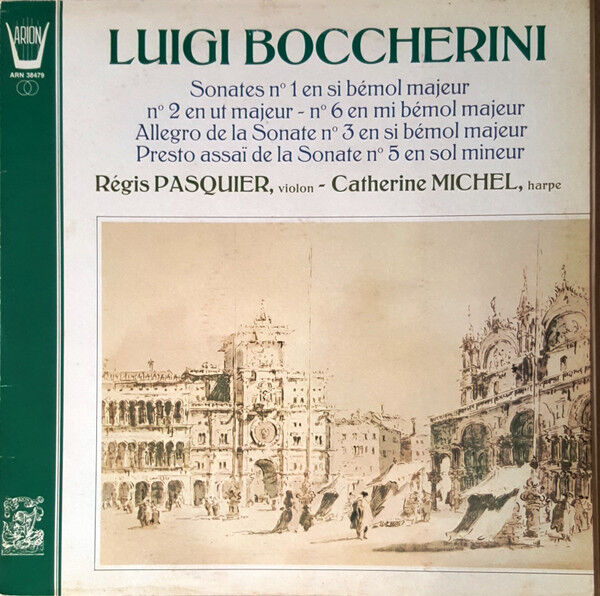 ARION
ARN 38479

LUIGI BOCCHERINI

Sonates n° 1 en si bémol majeur
n° 2 en ut majeur - n° 6 en mi bémol majeur
Allegro de la Sonate n° 3 en si bémol majeur
Presto assaï de la Sonate n° 5 en sol mineur

Régis PASQUIER, violon - Catherine MICHEL, harpe